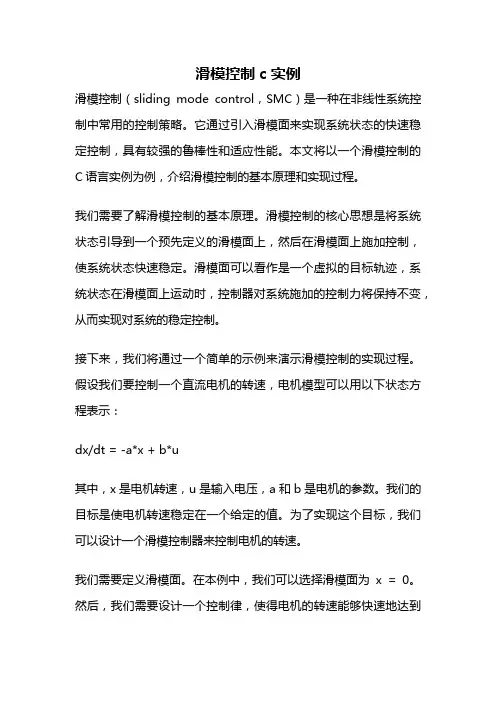 滑模控制 c 实例

滑模控制（sliding mode control，SMC）是一种在非线性系统控制中常用的控制策略。它通过引入滑模面来实现系统状态的快速稳定控制，具有较强的鲁棒性和适应性能。本文将以一个滑模控制的 C 语言实例为例，介绍滑模控制的基本原理和实现过程。

我们需要了解滑模控制的基本原理。滑模控制的核心思想是将系统状态引导到一个预先定义的滑模面上，然后在滑模面上施加控制，使系统状态快速稳定。滑模面可以看作是一个虚拟的目标轨迹，系统状态在滑模面上运动时，控制器对系统施加的控制力将保持不变，从而实现对系统的稳定控制。

接下来，我们将通过一个简单的示例来演示滑模控制的实现过程。假设我们要控制一个直流电机的转速，电机模型可以用以下状态方程表示：

dx/dt = -a*x + b*u

其中，x 是电机转速，u 是输入电压，a 和 b 是电机的参数。我们的目标是使电机转速稳定在一个给定的值。为了实现这个目标，我们可以设计一个滑模控制器来控制电机的转速。

我们需要定义滑模面。在本例中，我们可以选择滑模面为 x = 0。然后，我们需要设计一个控制律，使得电机的转速能够快速地达到